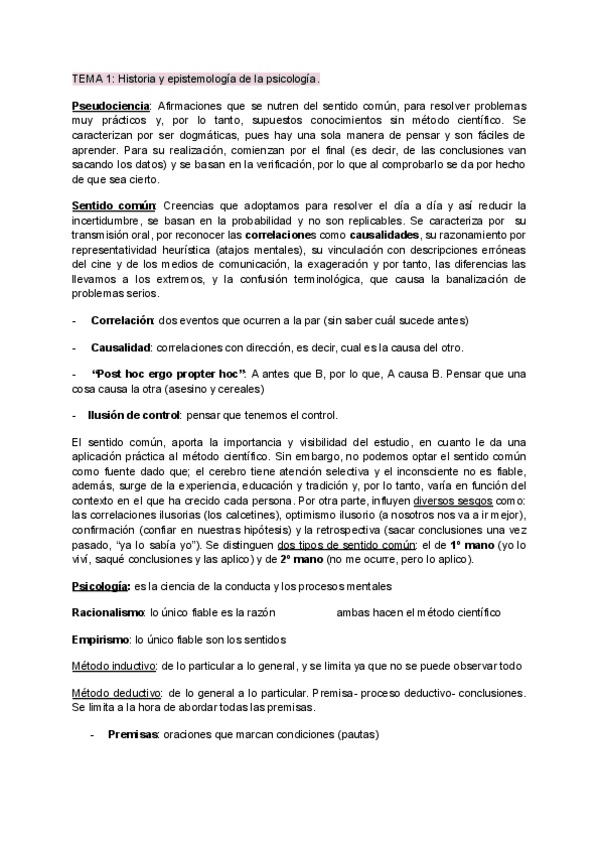 TEMA 1: Historia y epistemología de la psicología.

Pseudociencia: Afirmaciones que se nutren del sentido común, para resolver problemas muy prácticos y, por lo tanto, supuestos conocimientos sin método científico. Se caracterizan por ser dogmáticas, pues hay una sola manera de pensar y son fáciles de aprender. Para su realización, comienzan por el final (es decir, de las conclusiones van sacando los datos) y se basan en la verificación, por lo que al comprobarlo se da por hecho de que sea cierto.

Sentido común: Creencias que adoptamos para resolver el día a día y así reducir la incertidumbre, se basan en la probabilidad y no son replicables. Se caracteriza por su transmisión oral, por reconocer las correlaciones como causalidades, su razonamiento por representatividad heurística (atajos mentales), su vinculación con descripciones erróneas del cine y de los medios de comunicación, la exageración y por tanto, las diferencias las llevamos a los extremos, y la confusión terminológica, que causa la banalización de problemas serios.

- Correlación: dos eventos que ocurren a la par (sin saber cuál sucede antes)

- Causalidad: correlaciones con dirección, es decir, cual es la causa del otro.

- "Post hoc ergo propter hoc": A antes que B, por lo que, A causa B. Pensar que una cosa causa la otra (asesino y cereales)

- Ilusión de control: pensar que tenemos el control.

El sentido común, aporta la importancia y visibilidad del estudio, en cuanto le da una aplicación práctica al método científico. Sin embargo, no podemos optar el sentido común como fuente dado que; el cerebro tiene atención selectiva y el inconsciente no es fiable, además, surge de la experiencia, educación y tradición y, por lo tanto, varía en función del contexto en el que ha crecido cada persona. Por otra parte, influyen diversos sesgos como: las correlaciones ilusorias (los calcetines), optimismo ilusorio (a nosotros nos va a ir mejor), confirmación (confiar en nuestras hipótesis) y la retrospectiva (sacar conclusiones una vez pasado, "ya lo sabía yo"). Se distinguen dos tipos de sentido común: el de 1º mano (yo lo viví, saqué conclusiones y las aplico) y de 2º mano (no me ocurre, pero lo aplico).

Psicología: es la ciencia de la conducta y los procesos mentales

Racionalismo: lo único fiable es la razón ambas hacen el método científico

Empirismo: lo único fiable son los sentidos

Método inductivo: de lo particular a lo general, y se limita ya que no se puede observar todo

Método deductivo: de lo general a lo particular. Premisa- proceso deductivo- conclusiones. Se limita a la hora de abordar todas las premisas.

- Premisas: oraciones que marcan condiciones (pautas)